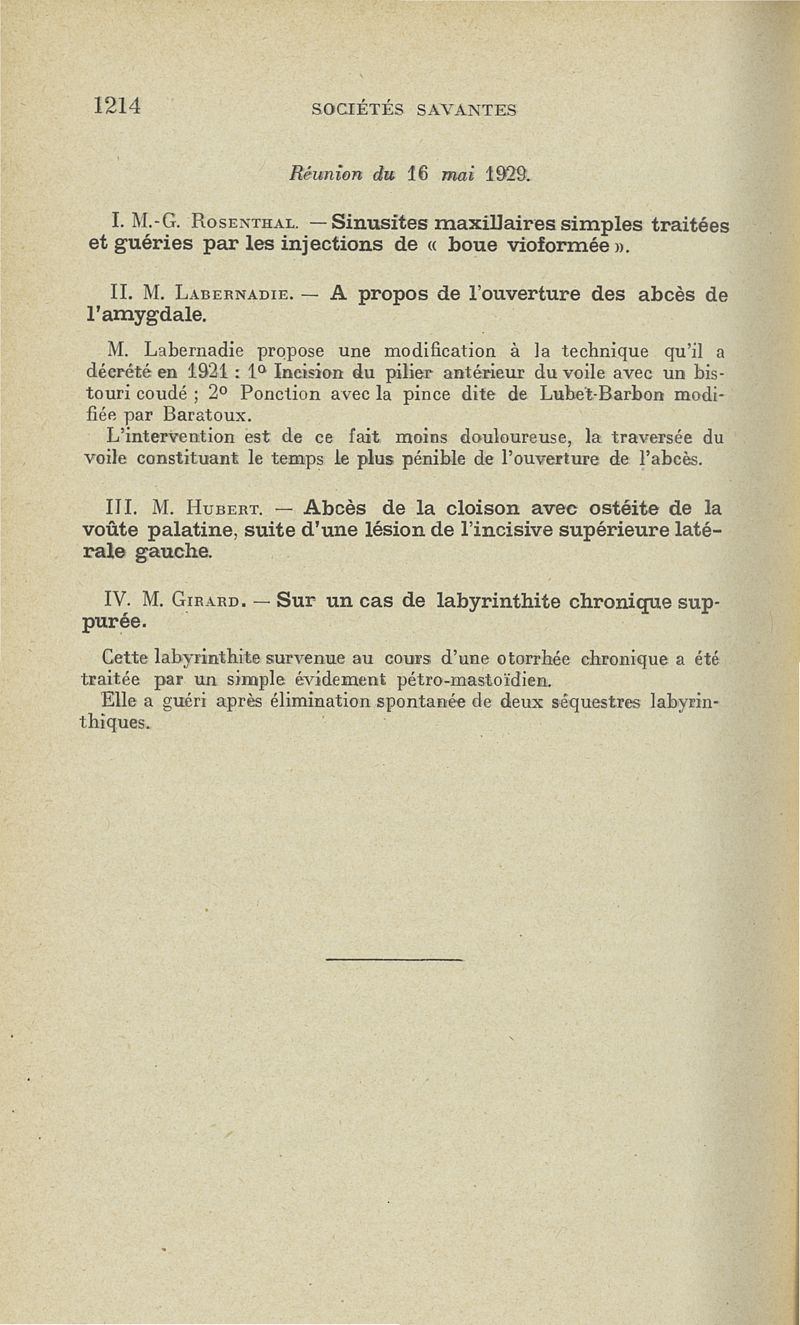 1214 SOCIÉTÉS SAVANTES

Réunion du 16 mai 1929.

I. M.-G. Rosenthal. — Sinusites maxillaires simples traitées et guéries par les injections de « boue vioformée ».

II. M. Labernadie. — A propos de l'ouverture des abcès de l'amygdale.

M. Labernadie propose une modification à la technique qu'il a décrété en 1921 : 1° Incision du pilier antérieur du voile avec un bistouri coudé ; 2° Ponction avec la pince dite de Lubet-Barbon modifiée par Baratoux.
L'intervention est de ce fait moins douloureuse, la traversée du voile constituant le temps le plus pénible de l'ouverture de l'abcès.

III. M. Hubert. — Abcès de la cloison avec ostéite de la voûte palatine, suite d'une lésion de l'incisive supérieure latérale gauche.

IV. M. Girard. — Sur un cas de labyrinthite chronique suppurée.

Cette labyrinthite survenue au cours d'une otorrhée chronique a été traitée par un simple évidement pétro-mastoïdien.
Elle a guéri après élimination spontanée de deux séquestres labyrinthiques.